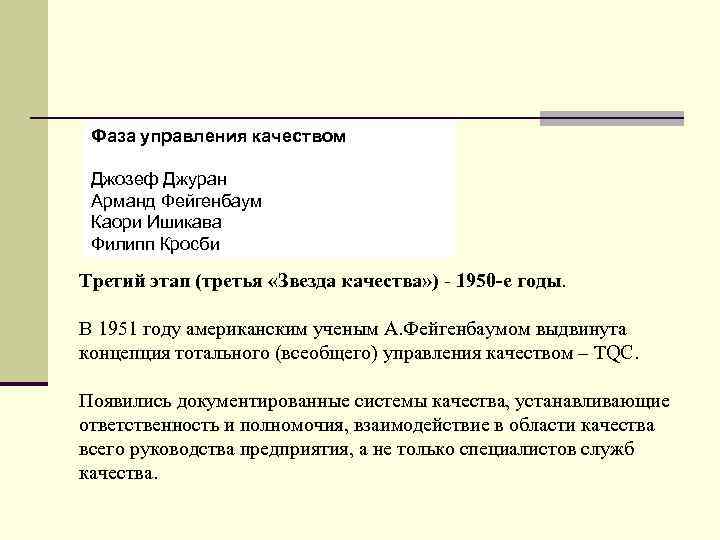 Фаза управления качеством

Джозеф Джуран
Арманд Фейгенбаум
Каори Ишикава
Филипп Кросби

Третий этап (третья «Звезда качества») - 1950-е годы.

В 1951 году американским ученым А.Фейгенбаумом выдвинута концепция тотального (всеобщего) управления качеством – TQC.

Появились документированные системы качества, устанавливающие ответственность и полномочия, взаимодействие в области качества всего руководства предприятия, а не только специалистов служб качества.